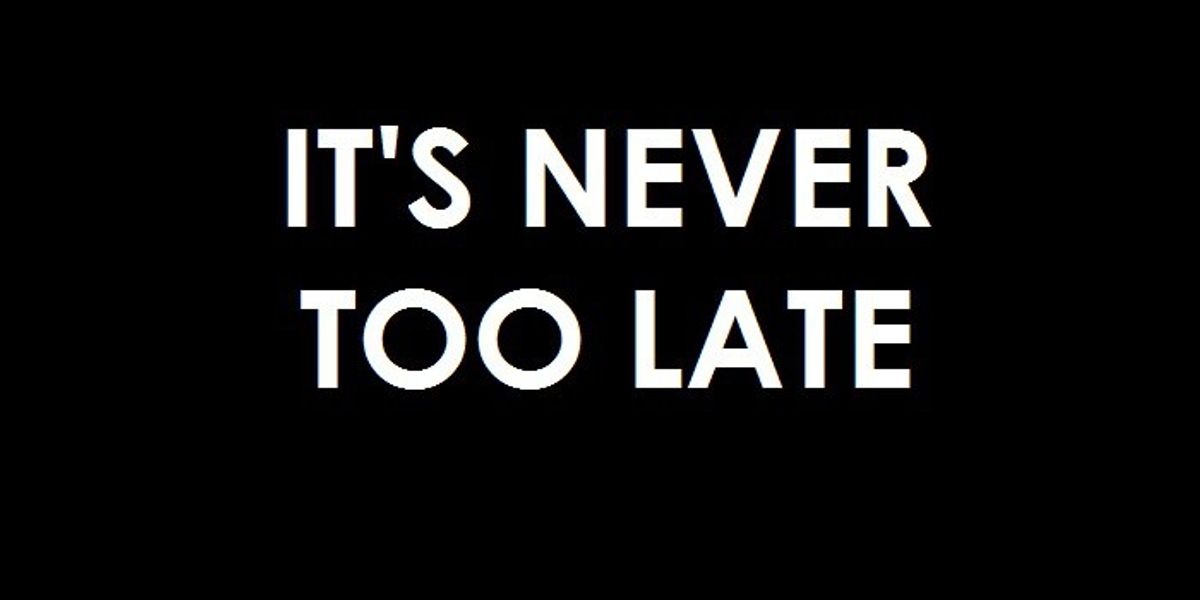 IT'S NEVER
TOO LATE